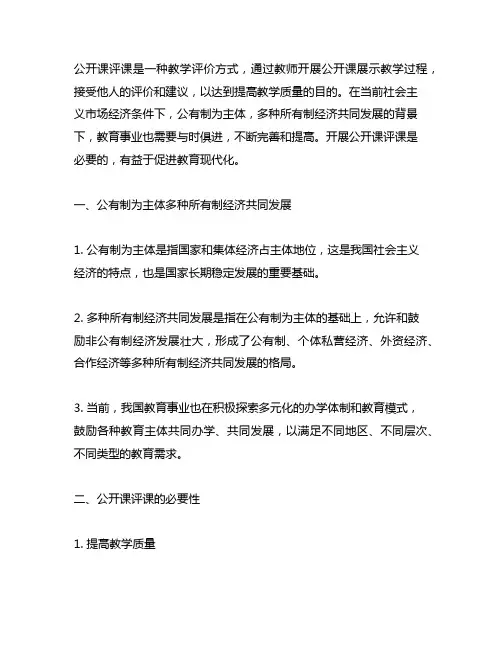 公开课评课是一种教学评价方式，通过教师开展公开课展示教学过程，接受他人的评价和建议，以达到提高教学质量的目的。在当前社会主义市场经济条件下，公有制为主体，多种所有制经济共同发展的背景下，教育事业也需要与时俱进，不断完善和提高。开展公开课评课是必要的，有益于促进教育现代化。

一、公有制为主体多种所有制经济共同发展

1. 公有制为主体是指国家和集体经济占主体地位，这是我国社会主义经济的特点，也是国家长期稳定发展的重要基础。

2. 多种所有制经济共同发展是指在公有制为主体的基础上，允许和鼓励非公有制经济发展壮大，形成了公有制、个体私营经济、外资经济、合作经济等多种所有制经济共同发展的格局。

3. 当前，我国教育事业也在积极探索多元化的办学体制和教育模式，鼓励各种教育主体共同办学、共同发展，以满足不同地区、不同层次、不同类型的教育需求。

二、公开课评课的必要性

1. 提高教学质量